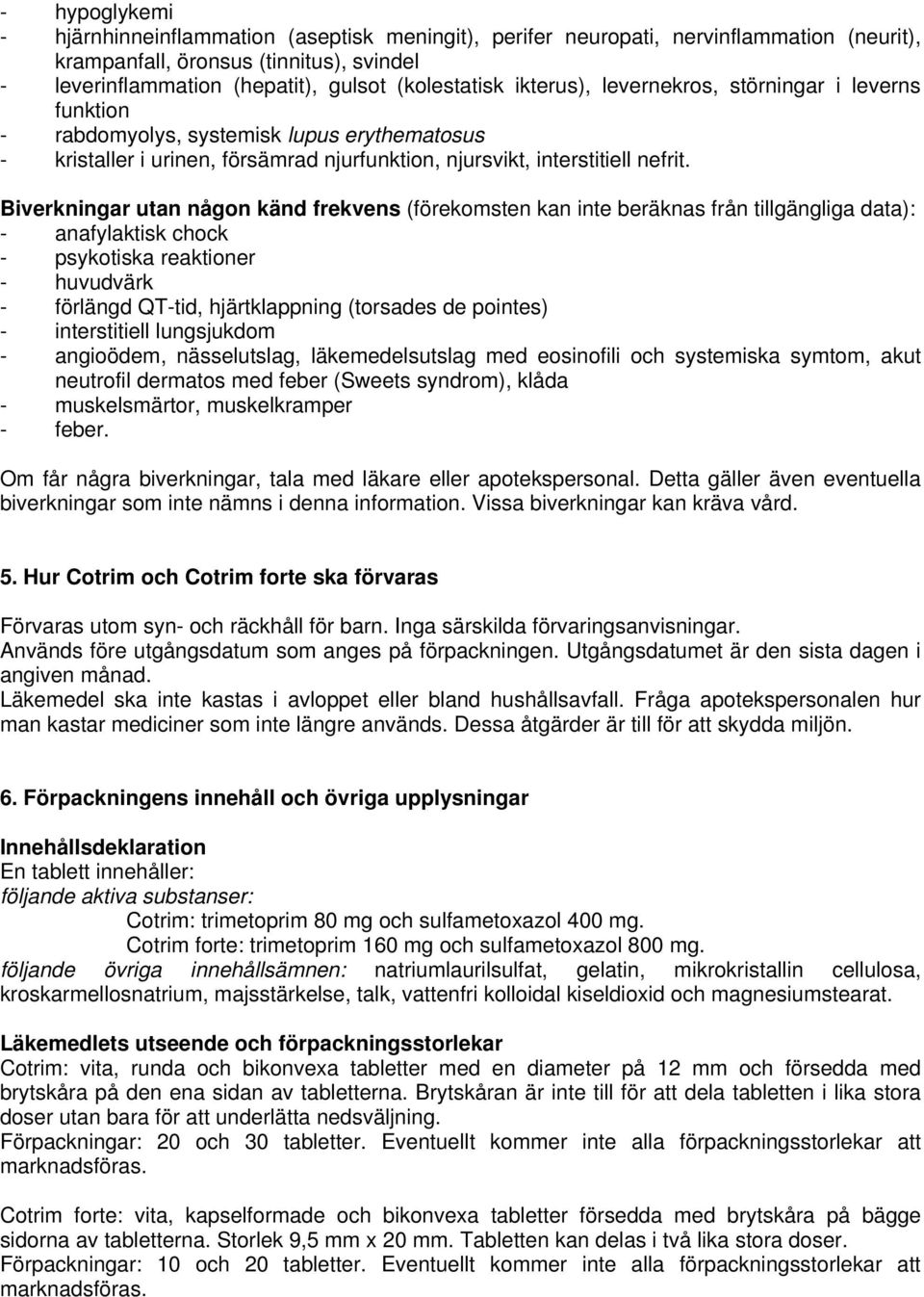 - hypoglykemi
- hjärnhinneinflammation (aseptisk meningit), perifer neuropati, nervinflammation (neurit), krampanfall, öronsus (tinnitus), svindel
- leverinflammation (hepatit), gulsot (kolestatisk ikterus), levernekros, störningar i leverns funktion
- rabdomyolys, systemisk lupus erythematosus
- kristaller i urinen, försämrad njurfunktion, njursvikt, interstitiell nefrit.

Biverkningar utan någon känd frekvens (förekomsten kan inte beräknas från tillgängliga data):
- anafylaktisk chock
- psykotiska reaktioner
- huvudvärk
- förlängd QT-tid, hjärtklappning (torsades de pointes)
- interstitiell lungsjukdom
- angioödem, nässelutslag, läkemedelsutslag med eosinofili och systemiska symtom, akut neutrofil dermatos med feber (Sweets syndrom), klåda
- muskelsmärtor, muskelkramper
- feber.

Om får några biverkningar, tala med läkare eller apotekspersonal. Detta gäller även eventuella biverkningar som inte nämns i denna information. Vissa biverkningar kan kräva vård.

5. Hur Cotrim och Cotrim forte ska förvaras

Förvaras utom syn- och räckhåll för barn. Inga särskilda förvaringsanvisningar.
Används före utgångsdatum som anges på förpackningen. Utgångsdatumet är den sista dagen i angiven månad.
Läkemedel ska inte kastas i avloppet eller bland hushållsavfall. Fråga apotekspersonalen hur man kastar mediciner som inte längre används. Dessa åtgärder är till för att skydda miljön.

6. Förpackningens innehåll och övriga upplysningar

Innehållsdeklaration
En tablett innehåller:
följande aktiva substanser:
Cotrim: trimetoprim 80 mg och sulfametoxazol 400 mg.
Cotrim forte: trimetoprim 160 mg och sulfametoxazol 800 mg.
följande övriga innehållsämnen: natriumlaurilsulfat, gelatin, mikrokristallin cellulosa, kroskarmellosnatrium, majsstärkelse, talk, vattenfri kolloidal kiseldioxid och magnesiumstearat.

Läkemedlets utseende och förpackningsstorlekar
Cotrim: vita, runda och bikonvexa tabletter med en diameter på 12 mm och försedda med brytskåra på den ena sidan av tabletterna. Brytskåran är inte till för att dela tabletten i lika stora doser utan bara för att underlätta nedsväljning.
Förpackningar: 20 och 30 tabletter. Eventuellt kommer inte alla förpackningsstorlekar att marknadsföras.

Cotrim forte: vita, kapselformade och bikonvexa tabletter försedda med brytskåra på bägge sidorna av tabletterna. Storlek 9,5 mm x 20 mm. Tabletten kan delas i två lika stora doser.
Förpackningar: 10 och 20 tabletter. Eventuellt kommer inte alla förpackningsstorlekar att marknadsföras.